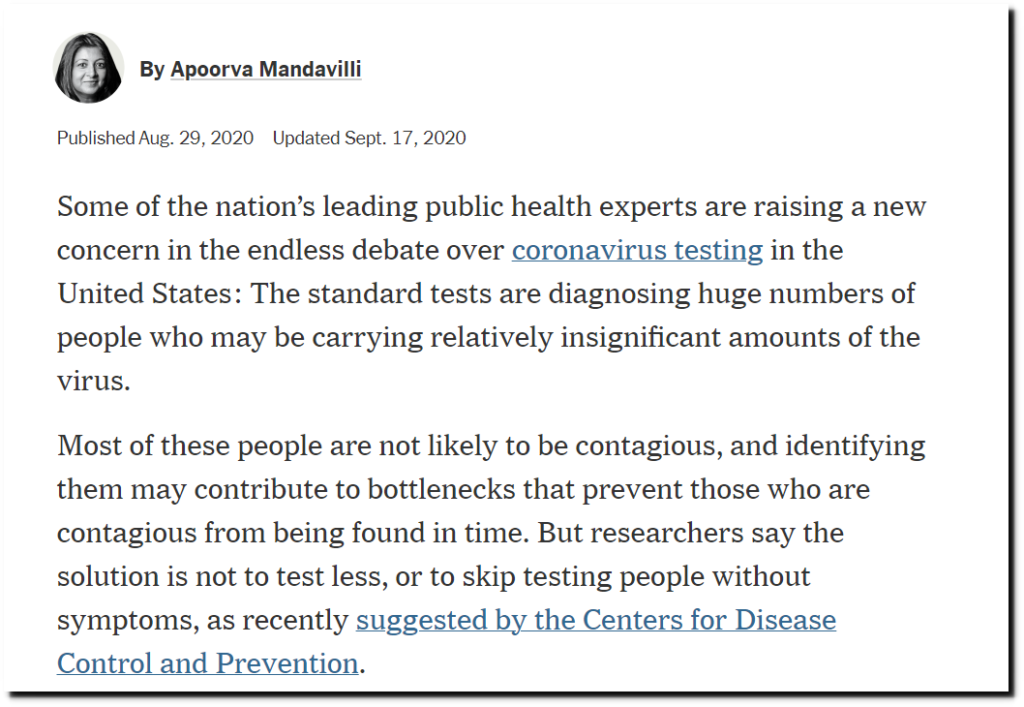 By Apoorva Mandavilli

Published Aug. 29, 2020 Updated Sept. 17, 2020

Some of the nation's leading public health experts are raising a new concern in the endless debate over coronavirus testing in the United States: The standard tests are diagnosing huge numbers of people who may be carrying relatively insignificant amounts of the virus.

Most of these people are not likely to be contagious, and identifying them may contribute to bottlenecks that prevent those who are contagious from being found in time. But researchers say the solution is not to test less, or to skip testing people without symptoms, as recently suggested by the Centers for Disease Control and Prevention.